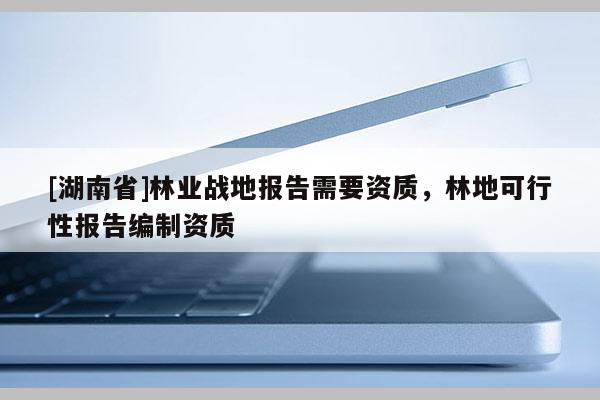 [湖南省]林业战地报告需要资质，林地可行性报告编制资质